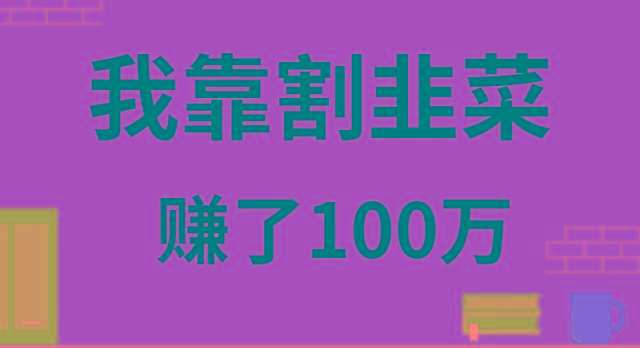 我靠割韭菜

赚了100万